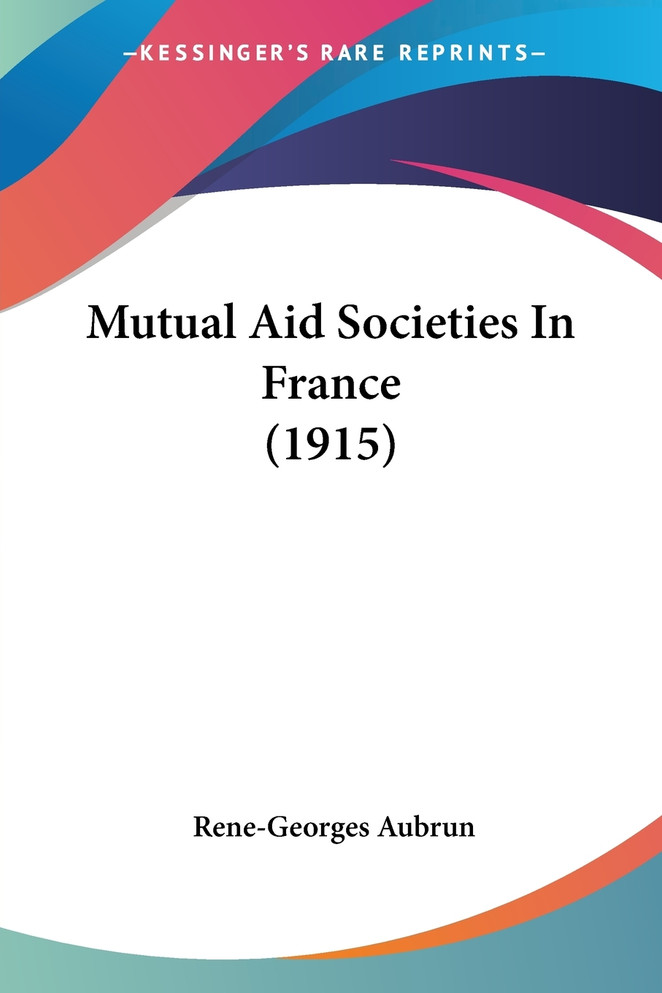 —KESSINGER'S RARE REPRINTS—

Mutual Aid Societies In France (1915)

Rene-Georges Aubrun